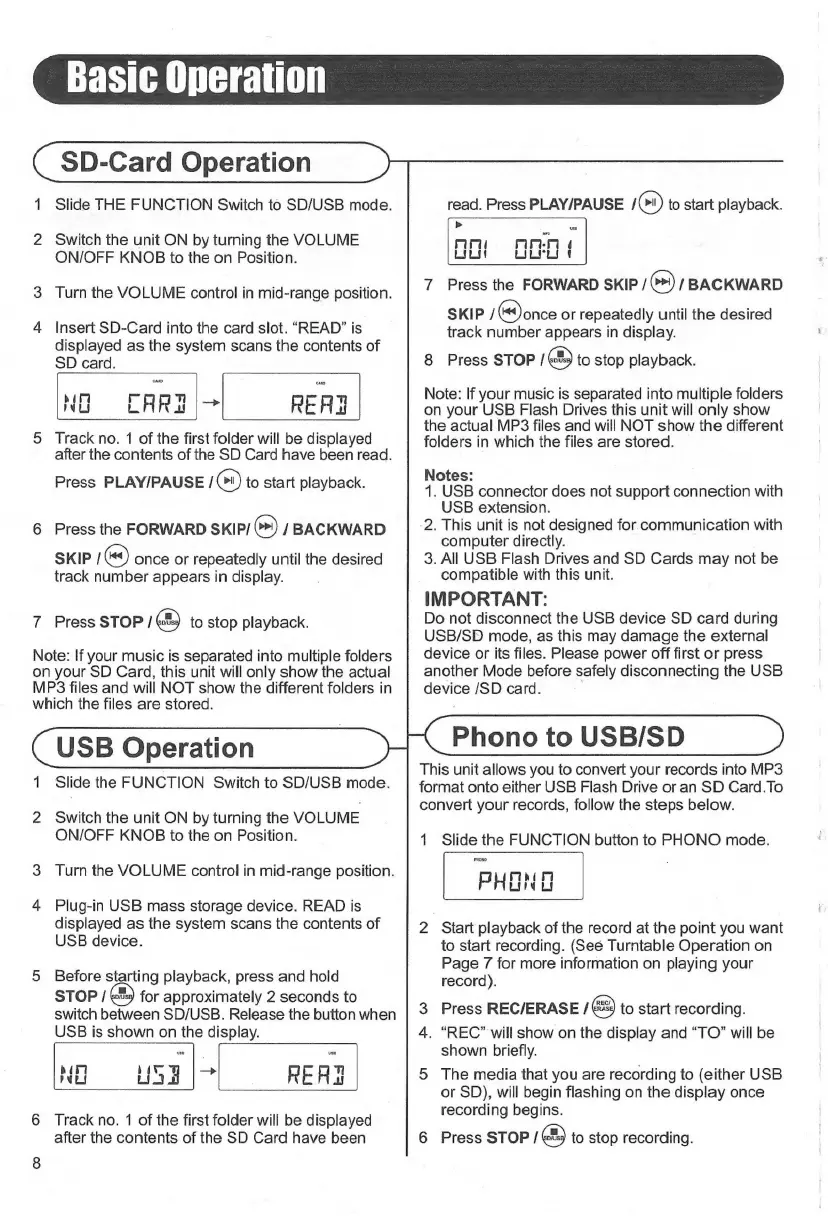 Basic Operation

SD-Card Operation

1 Slide THE FUNCTION Switch to SD/USB mode.

2 Switch the unit ON by turning the VOLUME ON/OFF KNOB to the on Position.

3 Turn the VOLUME control in mid-range position.

4 Insert SD-Card into the card slot. "READ" is displayed as the system scans the contents of SD card.

NO CARD → READ

5 Track no. 1 of the first folder will be displayed after the contents of the SD Card have been read.

Press PLAY/PAUSE / to start playback.

6 Press the FORWARD SKIP/ / BACKWARD SKIP / once or repeatedly until the desired track number appears in display.

7 Press STOP / to stop playback.

Note: If your music is separated into multiple folders on your SD Card, this unit will only show the actual MP3 files and will NOT show the different folders in which the files are stored.

USB Operation

1 Slide the FUNCTION Switch to SD/USB mode.

2 Switch the unit ON by turning the VOLUME ON/OFF KNOB to the on Position.

3 Turn the VOLUME control in mid-range position.

4 Plug-in USB mass storage device. READ is displayed as the system scans the contents of USB device.

5 Before starting playback, press and hold STOP / for approximately 2 seconds to switch between SD/USB. Release the button when USB is shown on the display.

NO USB → READ

6 Track no. 1 of the first folder will be displayed after the contents of the SD Card have been read. Press PLAY/PAUSE / to start playback.

001 00:01

7 Press the FORWARD SKIP / / BACKWARD SKIP / once or repeatedly until the desired track number appears in display.

8 Press STOP / to stop playback.

Note: If your music is separated into multiple folders on your USB Flash Drives this unit will only show the actual MP3 files and will NOT show the different folders in which the files are stored.

Notes:
1. USB connector does not support connection with USB extension.
2. This unit is not designed for communication with computer directly.
3. All USB Flash Drives and SD Cards may not be compatible with this unit.

IMPORTANT:
Do not disconnect the USB device SD card during USB/SD mode, as this may damage the external device or its files. Please power off first or press another Mode before safely disconnecting the USB device /SD card.

Phono to USB/SD

This unit allows you to convert your records into MP3 format onto either USB Flash Drive or an SD Card.To convert your records, follow the steps below.

1 Slide the FUNCTION button to PHONO mode.

PHONO

2 Start playback of the record at the point you want to start recording. (See Turntable Operation on Page 7 for more information on playing your record).

3 Press REC/ERASE / to start recording.

4. "REC" will show on the display and "TO" will be shown briefly.

5 The media that you are recording to (either USB or SD), will begin flashing on the display once recording begins.

6 Press STOP / to stop recording.

8